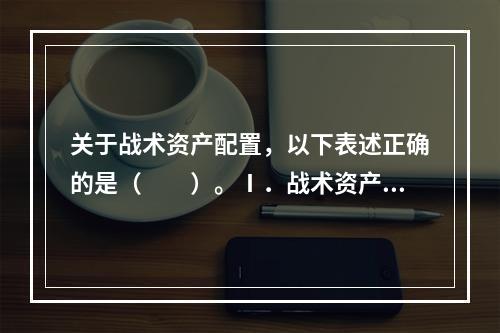 关于战术资产配置，以下表述正确的是（　　）。Ⅰ．战术资产...